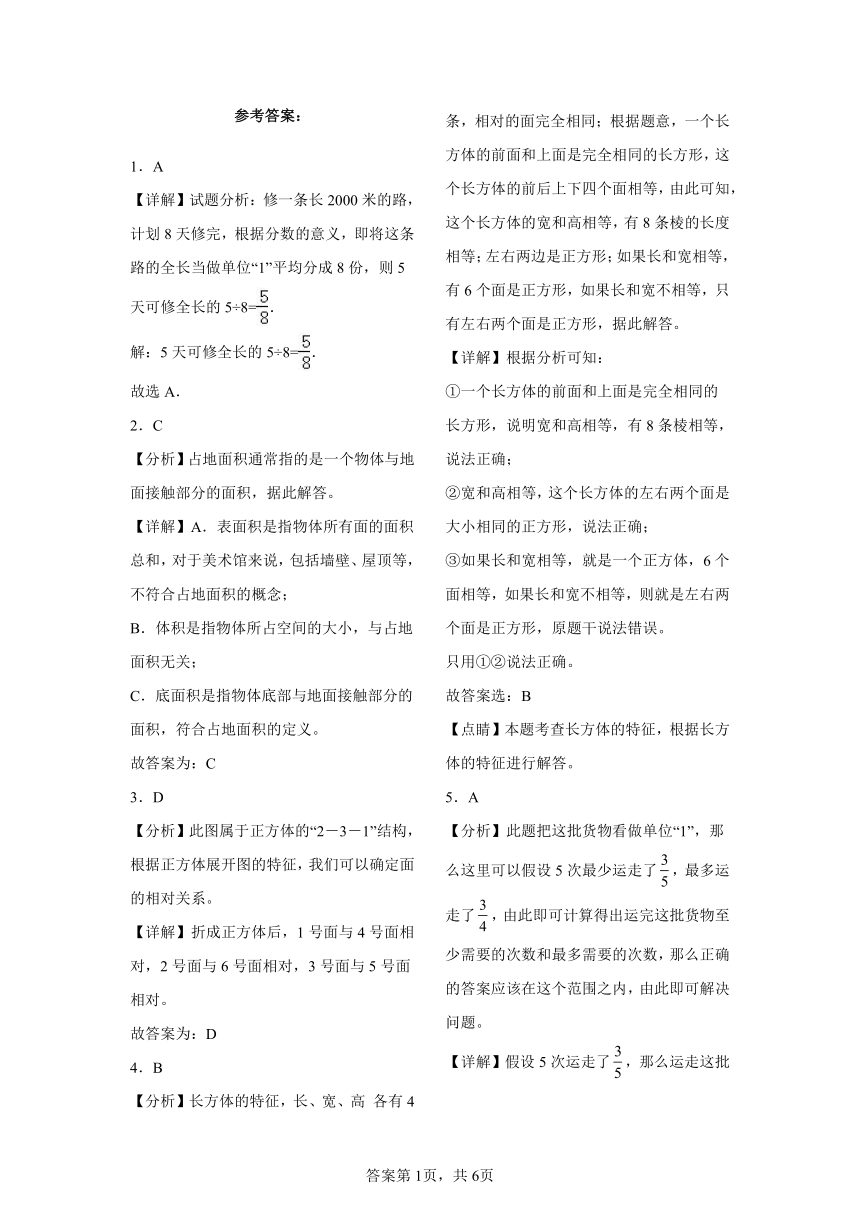 参考答案：

1．A

【详解】试题分析：修一条长2000米的路，计划8天修完，根据分数的意义，即将这条路的全长当做单位“1”平均分成8份，则5天可修全长的5÷8=$\frac{5}{8}$.

解：5天可修全长的5÷8=$\frac{5}{8}$.

故选A．

2．C

【分析】占地面积通常指的是一个物体与地面接触部分的面积，据此解答。

【详解】A．表面积是指物体所有面的面积总和，对于美术馆来说，包括墙壁、屋顶等，不符合占地面积的概念；

B．体积是指物体所占空间的大小，与占地面积无关；

C．底面积是指物体底部与地面接触部分的面积，符合占地面积的定义。

故答案为：C

3．D

【分析】此图属于正方体的“2－3－1”结构，根据正方体展开图的特征，我们可以确定面的相对关系。

【详解】折成正方体后，1号面与4号面相对，2号面与6号面相对，3号面与5号面相对。

故答案为：D

4．B

【分析】长方体的特征，长、宽、高 各有4条，相对的面完全相同；根据题意，一个长方体的前面和上面是完全相同的长方形，这个长方体的前后上下四个面相等，由此可知，这个长方体的宽和高相等，有8条棱的长度相等；左右两边是正方形；如果长和宽相等，有6个面是正方形，如果长和宽不相等，只有左右两个面是正方形，据此解答。

【详解】根据分析可知：

①一个长方体的前面和上面是完全相同的长方形，说明宽和高相等，有8条棱相等，说法正确；

②宽和高相等，这个长方体的左右两个面是大小相同的正方形，说法正确；

③如果长和宽相等，就是一个正方体，6个面相等，如果长和宽不相等，则就是左右两个面是正方形，原题干说法错误。

只用①②说法正确。

故答案选：B

【点睛】本题考查长方体的特征，根据长方体的特征进行解答。

5．A

【分析】此题把这批货物看做单位“1”，那么这里可以假设5次最少运走了$\frac{3}{5}$，最多运走了$\frac{3}{4}$，由此即可计算得出运完这批货物至少需要的次数和最多需要的次数，那么正确的答案应该在这个范围之内，由此即可解决问题。

【详解】假设5次运走了$\frac{3}{5}$，那么运走这批

答案第1页，共6页